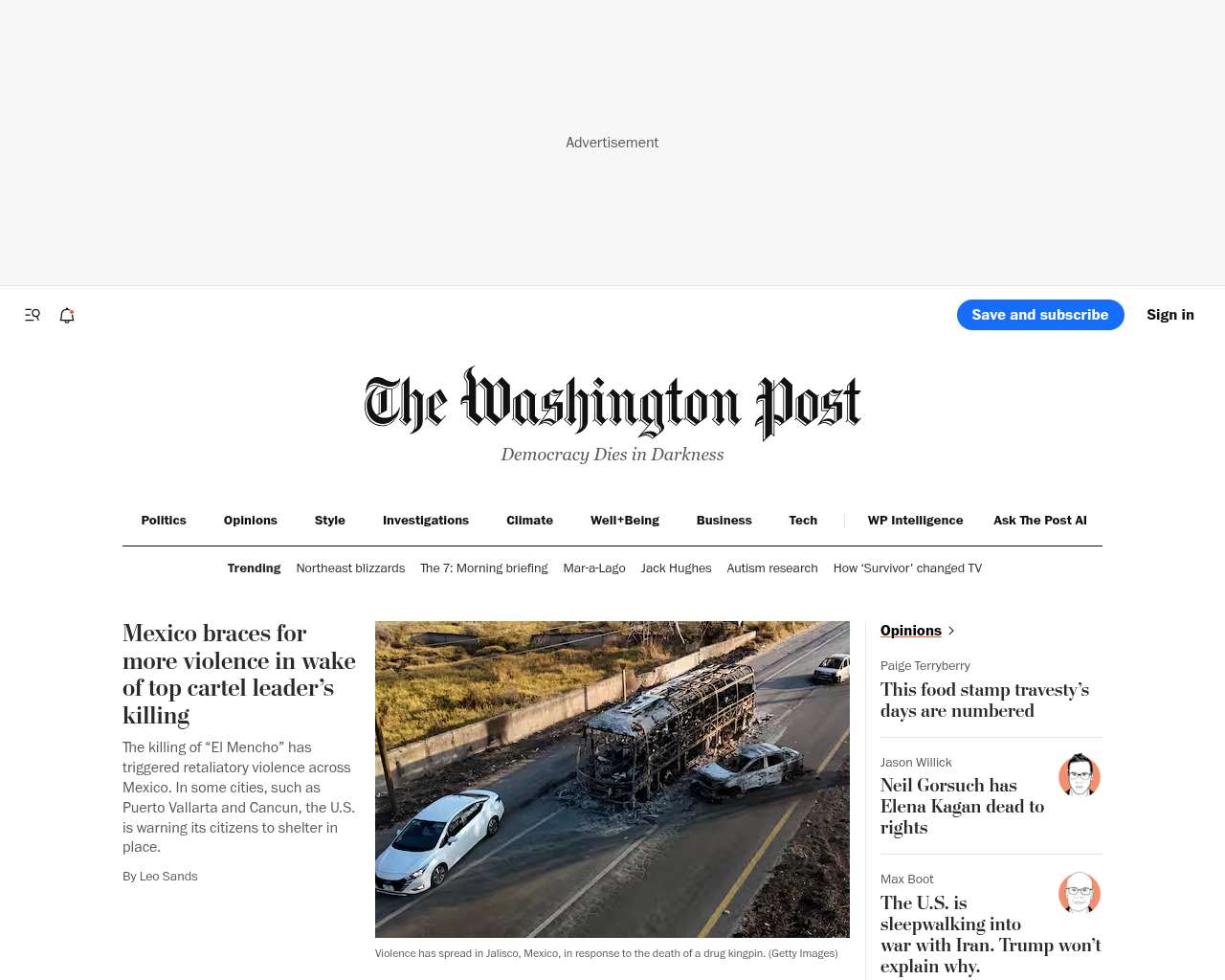 Advertisement

Save and subscribe

Sign in

The Washington Post

Democracy Dies in Darkness

Politics Opinions Style Investigations Climate Well+Being Business Tech WP Intelligence Ask The Post AI

Trending Northeast blizzards The 7: Morning briefing Mar-a-Lago Jack Hughes Autism research How 'Survivor' changed TV

Mexico braces for more violence in wake of top cartel leader's killing

The killing of "El Mencho" has triggered retaliatory violence across Mexico. In some cities, such as Puerto Vallarta and Cancun, the U.S. is warning its citizens to shelter in place.

By Leo Sands

Violence has spread in Jalisco, Mexico, in response to the death of a drug kingpin. (Getty Images)

Opinions

Paige Terryberry

This food stamp travesty's days are numbered

Jason Willick

Neil Gorsuch has Elena Kagan dead to rights

Max Boot

The U.S. is sleepwalking into war with Iran. Trump won't explain why.